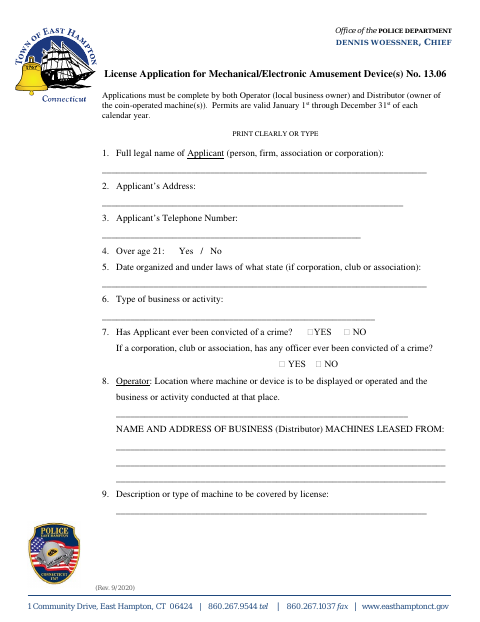 TOWN OF EAST HAMPTON
1767
Connecticut

Office of the POLICE DEPARTMENT
DENNIS WOESSNER, CHIEF

License Application for Mechanical/Electronic Amusement Device(s) No. 13.06

Applications must be complete by both Operator (local business owner) and Distributor (owner of the coin-operated machine(s)). Permits are valid January 1st through December 31st of each calendar year.

PRINT CLEARLY OR TYPE

1. Full legal name of Applicant (person, firm, association or corporation):

2. Applicant's Address:

3. Applicant's Telephone Number:

4. Over age 21: Yes / No

5. Date organized and under laws of what state (if corporation, club or association):

6. Type of business or activity:

7. Has Applicant ever been convicted of a crime? □YES □ NO
If a corporation, club or association, has any officer ever been convicted of a crime?
□ YES □ NO

8. Operator: Location where machine or device is to be displayed or operated and the business or activity conducted at that place.

NAME AND ADDRESS OF BUSINESS (Distributor) MACHINES LEASED FROM:

9. Description or type of machine to be covered by license:

POLICE
EAST HAMPTON
CONNECTICUT
1767

(Rev. 9/2020)

1 Community Drive, East Hampton, CT 06424 | 860.267.9544 tel | 860.267.1037 fax | www.easthamptonct.gov